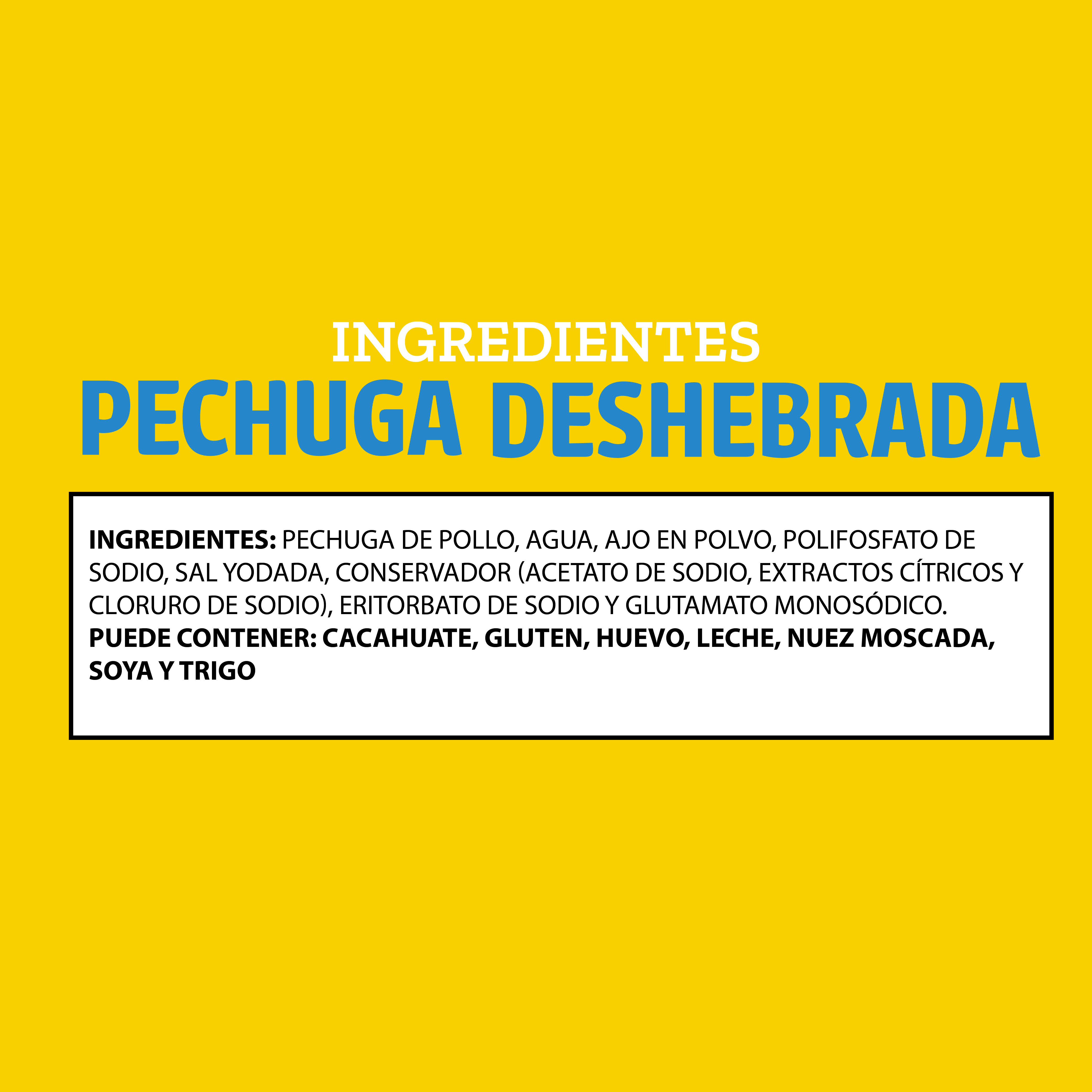 INGREDIENTES
PECHUGA DESHEBRADA

INGREDIENTES: PECHUGA DE POLLO, AGUA, AJO EN POLVO, POLIFOSFATO DE SODIO, SAL YODADA, CONSERVADOR (ACETATO DE SODIO, EXTRACTOS CÍTRICOS Y CLORURO DE SODIO), ERITORBATO DE SODIO Y GLUTAMATO MONOSÓDICO.
PUEDE CONTENER: CACAHUATE, GLUTEN, HUEVO, LECHE, NUEZ MOSCADA, SOYA Y TRIGO